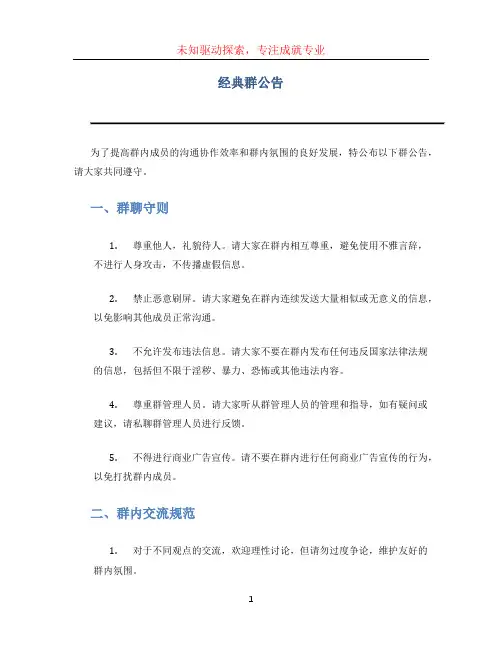 未知驱动探索，专注成就专业

经典群公告

为了提高群内成员的沟通协作效率和群内氛围的良好发展，特公布以下群公告，请大家共同遵守。

一、群聊守则

1. 尊重他人，礼貌待人。请大家在群内相互尊重，避免使用不雅言辞，不进行人身攻击，不传播虚假信息。

2. 禁止恶意刷屏。请大家避免在群内连续发送大量相似或无意义的信息，以免影响其他成员正常沟通。

3. 不允许发布违法信息。请大家不要在群内发布任何违反国家法律法规的信息，包括但不限于淫秽、暴力、恐怖或其他违法内容。

4. 尊重群管理人员。请大家听从群管理人员的管理和指导，如有疑问或建议，请私聊群管理人员进行反馈。

5. 不得进行商业广告宣传。请不要在群内进行任何商业广告宣传的行为，以免打扰群内成员。

二、群内交流规范

1. 对于不同观点的交流，欢迎理性讨论，但请勿过度争论，维护友好的群内氛围。

1